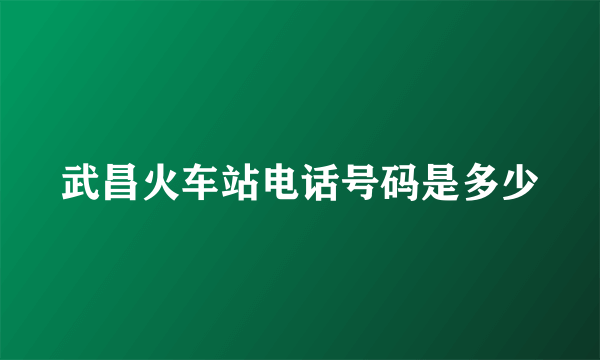 武昌火车站电话号码是多少